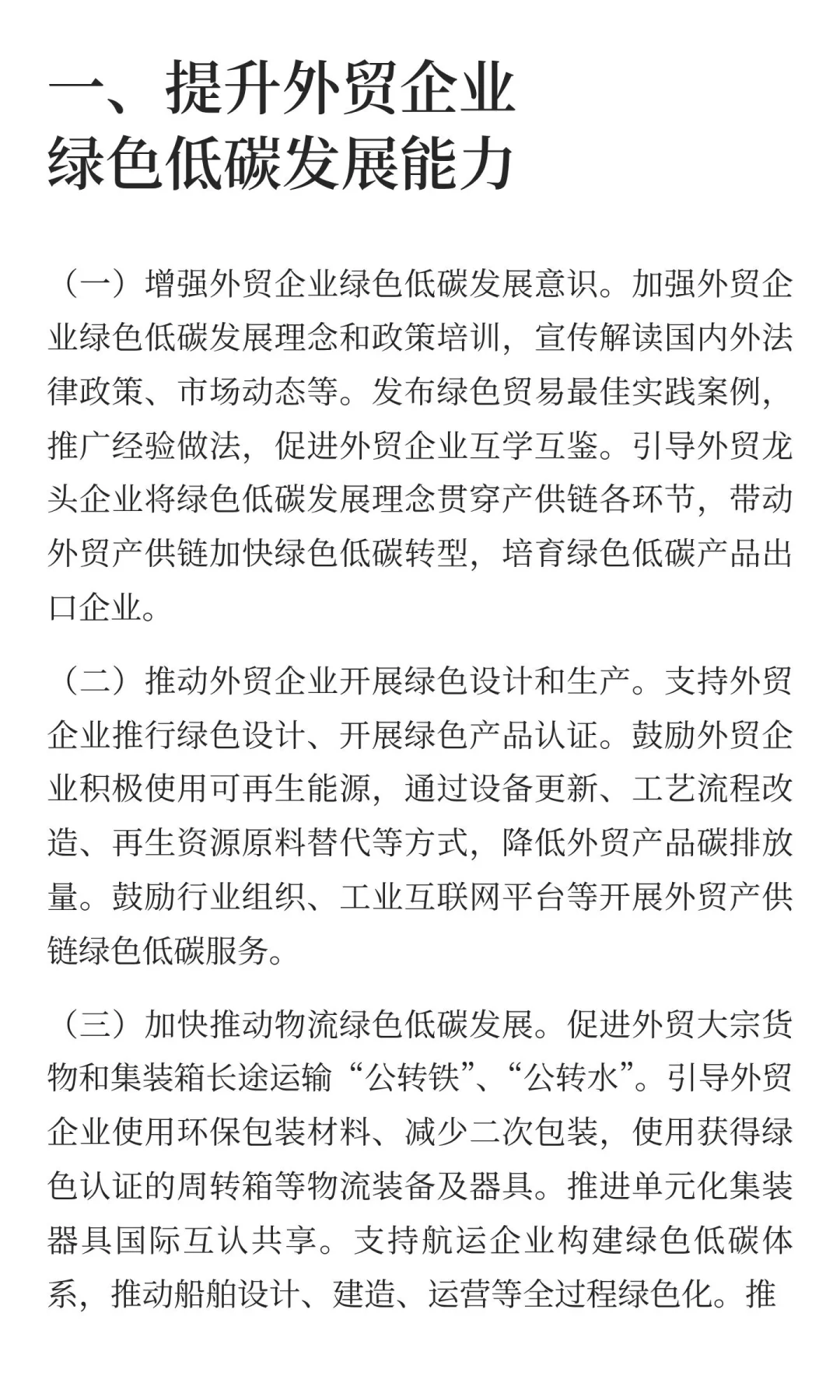 一、提升外贸企业绿色低碳发展能力

（一）增强外贸企业绿色低碳发展意识。加强外贸企业绿色低碳发展理念和政策培训，宣传解读国内外法律政策、市场动态等。发布绿色贸易最佳实践案例，推广经验做法，促进外贸企业互学互鉴。引导外贸龙头企业将绿色低碳发展理念贯穿产供链各环节，带动外贸产供链加快绿色低碳转型，培育绿色低碳产品出口企业。

（二）推动外贸企业开展绿色设计和生产。支持外贸企业推行绿色设计、开展绿色产品认证。鼓励外贸企业积极使用可再生能源，通过设备更新、工艺流程改造、再生资源原料替代等方式，降低外贸产品碳排放量。鼓励行业组织、工业互联网平台等开展外贸产供链绿色低碳服务。

（三）加快推动物流绿色低碳发展。促进外贸大宗货物和集装箱长途运输“公转铁”、“公转水”。引导外贸企业使用环保包装材料、减少二次包装，使用获得绿色认证的周转箱等物流装备及器具。推进单元化集装器具国际互认共享。支持航运企业构建绿色低碳体系，推动船舶设计、建造、运营等全过程绿色化。推